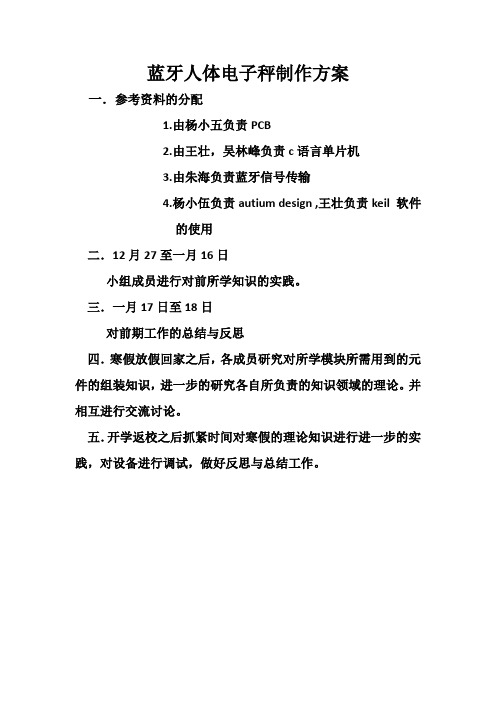 蓝牙人体电子秤制作方案

一. 参考资料的分配

1.由杨小五负责 PCB

2.由王壮，吴林峰负责 c 语言单片机

3.由朱海负责蓝牙信号传输

4.杨小伍负责 autium design ,王壮负责 keil 软件的使用

二. 12 月 27 至一月 16 日

小组成员进行对前所学知识的实践。

三. 一月 17 日至 18 日

对前期工作的总结与反思

四. 寒假放假回家之后，各成员研究对所学模块所需用到的元件的组装知识，进一步的研究各自所负责的知识领域的理论。并相互进行交流讨论。

五. 开学返校之后抓紧时间对寒假的理论知识进行进一步的实践，对设备进行调试，做好反思与总结工作。